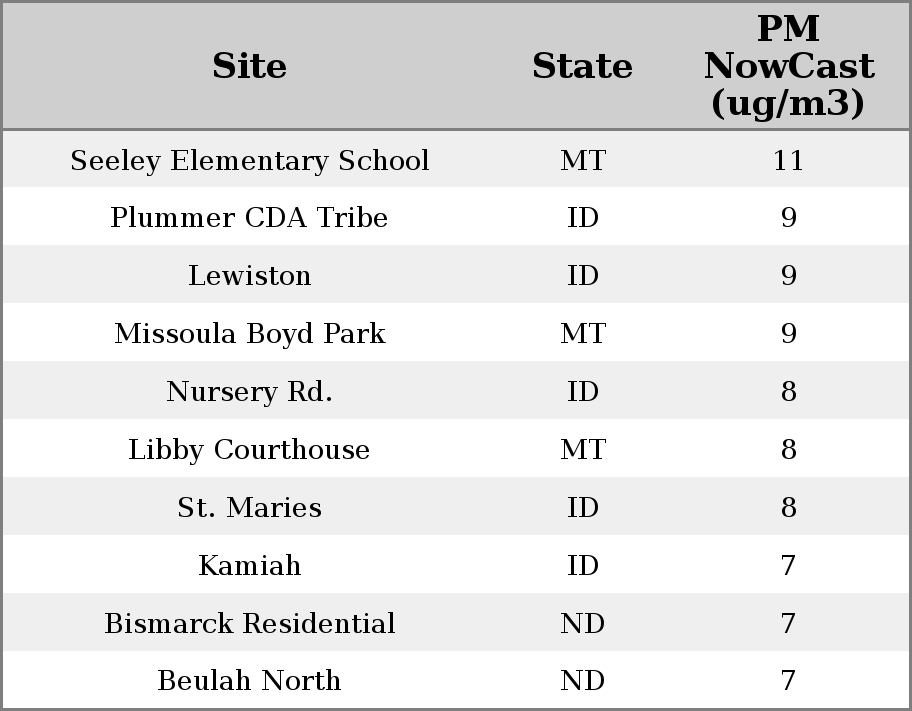 | Site | State | PM NowCast (ug/m3) |
|---|---|---|
| Seeley Elementary School | MT | 11 |
| Plummer CDA Tribe | ID | 9 |
| Lewiston | ID | 9 |
| Missoula Boyd Park | MT | 9 |
| Nursery Rd. | ID | 8 |
| Libby Courthouse | MT | 8 |
| St. Maries | ID | 8 |
| Kamiah | ID | 7 |
| Bismarck Residential | ND | 7 |
| Beulah North | ND | 7 |